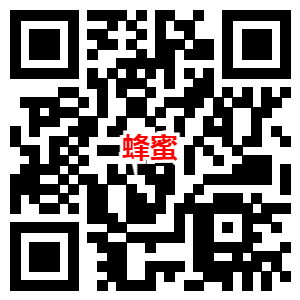 蜂蜜